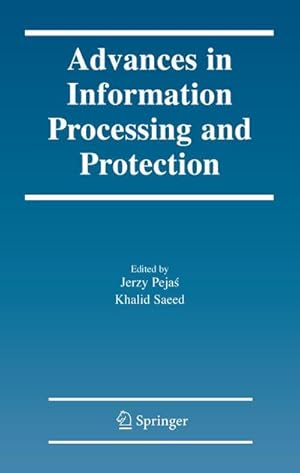 Advances in Information Processing and Protection

Edited by
Jerzy Pejaś
Khalid Saeed

Springer